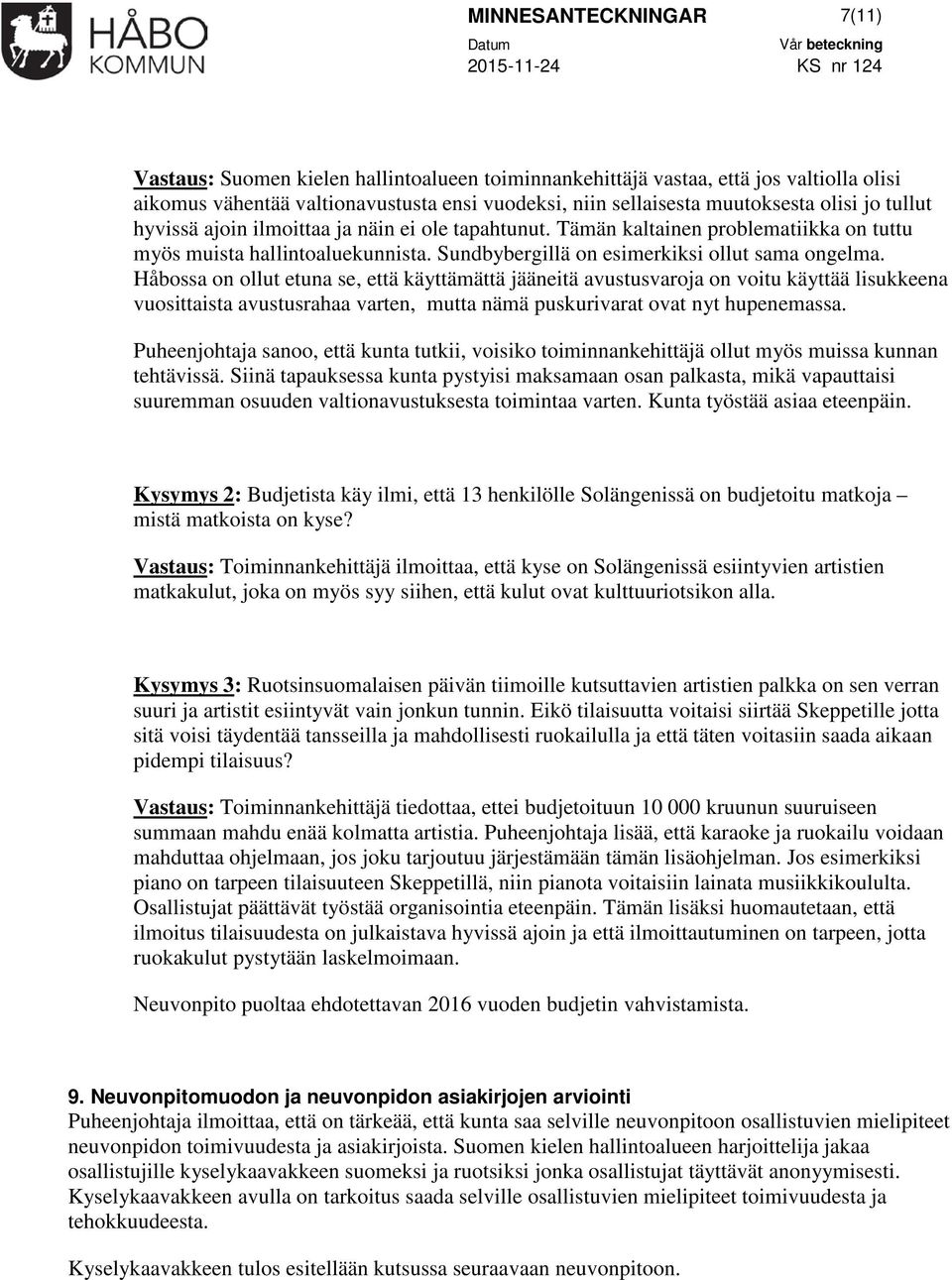 HÅBO KOMMUN

MINNESANTECKNINGAR 7(11)

Datum 2015-11-24

Vår beteckning KS nr 124

Vastaus: Suomen kielen hallintoalueen toiminnankehittäjä vastaa, että jos valtiolla olisi aikomus vähentää valtionavustusta ensi vuodeksi, niin sellaisesta muutoksesta olisi jo tullut hyvissä ajoin ilmoittaa ja näin ei ole tapahtunut. Tämän kaltainen problematiikka on tuttu myös muista hallintoaluekunnista. Sundbybergillä on esimerkiksi ollut sama ongelma. Håbossa on ollut etuna se, että käyttämättä jääneitä avustusvaroja on voitu käyttää lisukkeena vuosittaista avustusrahaa varten, mutta nämä puskurivarat ovat nyt hupenemassa.

Puheenjohtaja sanoo, että kunta tutkii, voisiko toiminnankehittäjä ollut myös muissa kunnan tehtävissä. Siinä tapauksessa kunta pystyisi maksamaan osan palkasta, mikä vapauttaisi suuremman osuuden valtionavustuksesta toimintaa varten. Kunta työstää asiaa eteenpäin.

Kysymys 2: Budjetista käy ilmi, että 13 henkilölle Solängenissä on budjetoitu matkoja – mistä matkoista on kyse?

Vastaus: Toiminnankehittäjä ilmoittaa, että kyse on Solängenissä esiintyvien artistien matkakulut, joka on myös syy siihen, että kulut ovat kulttuuriotsikon alla.

Kysymys 3: Ruotsinsuomalaisen päivän tiimoille kutsuttavien artistien palkka on sen verran suuri ja artistit esiintyvät vain jonkun tunnin. Eikö tilaisuutta voitaisi siirtää Skeppetille jotta sitä voisi täydentää tansseilla ja mahdollisesti ruokailulla ja että täten voitasiin saada aikaan pidempi tilaisuus?

Vastaus: Toiminnankehittäjä tiedottaa, ettei budjetoituun 10 000 kruunun suuruiseen summaan mahdu enää kolmatta artistia. Puheenjohtaja lisää, että karaoke ja ruokailu voidaan mahduttaa ohjelmaan, jos joku tarjoutuu järjestämään tämän lisäohjelman. Jos esimerkiksi piano on tarpeen tilaisuuteen Skeppetillä, niin pianota voitaisiin lainata musiikkikoululta. Osallistujat päättävät työstää organisointia eteenpäin. Tämän lisäksi huomautetaan, että ilmoitus tilaisuudesta on julkaistava hyvissä ajoin ja että ilmoittautuminen on tarpeen, jotta ruokakulut pystytään laskelmoimaan.

Neuvonpito puoltaa ehdotettavan 2016 vuoden budjetin vahvistamista.

9. Neuvonpitomuodon ja neuvonpidon asiakirjojen arviointi
Puheenjohtaja ilmoittaa, että on tärkeää, että kunta saa selville neuvonpitoon osallistuvien mielipiteet neuvonpidon toimivuudesta ja asiakirjoista. Suomen kielen hallintoalueen harjoittelija jakaa osallistujille kyselykaavakkeen suomeksi ja ruotsiksi jonka osallistujat täyttävät anonyymisesti. Kyselykaavakkeen avulla on tarkoitus saada selville osallistuvien mielipiteet toimivuudesta ja tehokkuudeesta.

Kyselykaavakkeen tulos esitellään kutsussa seuraavaan neuvonpitoon.